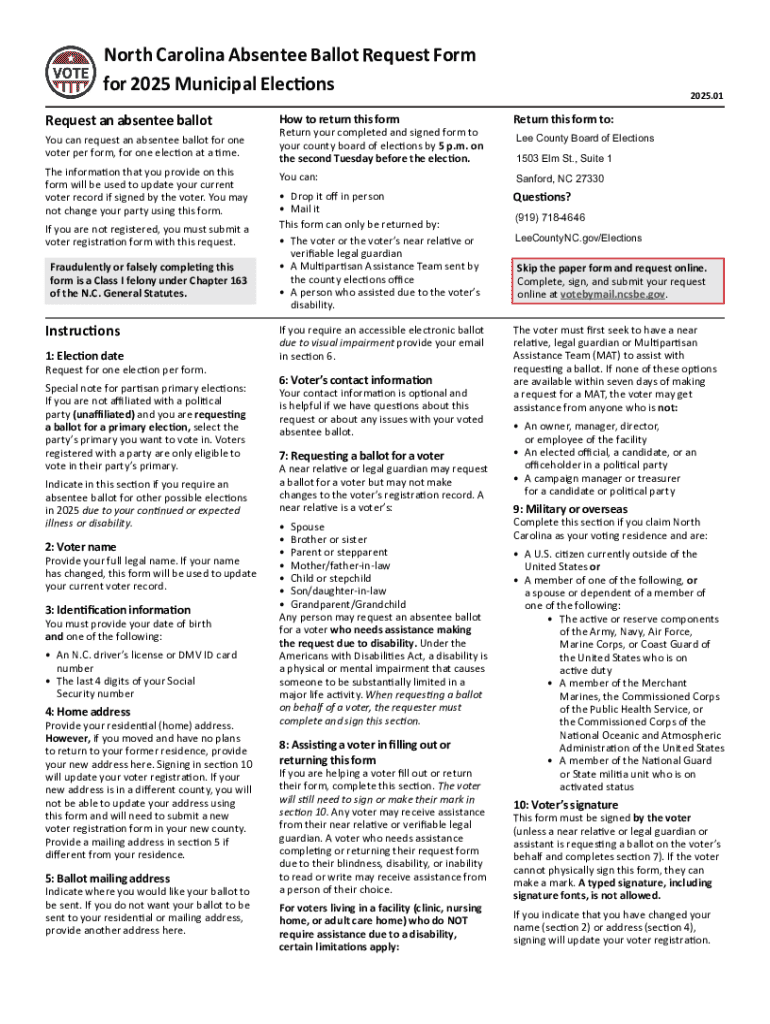 VOTE

North Carolina Absentee Ballot Request Form for 2025 Municipal Elections

2025.01

Request an absentee ballot

You can request an absentee ballot for one voter per form, for one election at a time.

The information that you provide on this form will be used to update your current voter record if signed by the voter. You may not change your party using this form.

If you are not registered, you must submit a voter registration form with this request.

Fraudulently or falsely completing this form is a Class I felony under Chapter 163 of the N.C. General Statutes.

How to return this form

Return your completed and signed form to your county board of elections by 5 p.m. on the second Tuesday before the election.

You can:

• Drop it off in person
• Mail it

This form can only be returned by:

• The voter or the voter's near relative or verifiable legal guardian
• A Multipartisan Assistance Team sent by the county elections office
• A person who assisted due to the voter's disability.

Return this form to:

Lee County Board of Elections

1503 Elm St., Suite 1

Sanford, NC 27330

Questions?

(919) 718-4646

LeeCountyNC.gov/Elections

Skip the paper form and request online. Complete, sign, and submit your request online at votebymail.ncsbe.gov.

Instructions

1: Election date

Request for one election per form.

Special note for partisan primary elections: If you are not affiliated with a political party (unaffiliated) and you are requesting a ballot for a primary election, select the party's primary you want to vote in. Voters registered with a party are only eligible to vote in their party's primary.

Indicate in this section if you require an absentee ballot for other possible elections in 2025 due to your continued or expected illness or disability.

2: Voter name

Provide your full legal name. If your name has changed, this form will be used to update your current voter record.

3: Identification information

You must provide your date of birth and one of the following:

• An N.C. driver's license or DMV ID card number
• The last 4 digits of your Social Security number

4: Home address

Provide your residential (home) address. However, if you moved and have no plans to return to your former residence, provide your new address here. Signing in section 10 will update your voter registration. If your new address is in a different county, you will not be able to update your address using this form and will need to submit a new voter registration form in your new county. Provide a mailing address in section 5 if different from your residence.

5: Ballot mailing address

Indicate where you would like your ballot to be sent. If you do not want your ballot to be sent to your residential or mailing address, provide another address here.

If you require an accessible electronic ballot due to visual impairment provide your email in section 6.

6: Voter's contact information

Your contact information is optional and is helpful if we have questions about this request or about any issues with your voted absentee ballot.

7: Requesting a ballot for a voter

A near relative or legal guardian may request a ballot for a voter but may not make changes to the voter's registration record. A near relative is a voter's:

• Spouse
• Brother or sister
• Parent or stepparent
• Mother/father-in-law
• Child or stepchild
• Son/daughter-in-law
• Grandparent/Grandchild

Any person may request an absentee ballot for a voter who needs assistance making the request due to disability. Under the Americans with Disabilities Act, a disability is a physical or mental impairment that causes someone to be substantially limited in a major life activity. When requesting a ballot on behalf of a voter, the requester must complete and sign this section.

8: Assisting a voter in filling out or returning this form

If you are helping a voter fill out or return their form, complete this section. The voter will still need to sign or make their mark in section 10. Any voter may receive assistance from their near relative or verifiable legal guardian. A voter who needs assistance completing or returning their request form due to their blindness, disability, or inability to read or write may receive assistance from a person of their choice.

For voters living in a facility (clinic, nursing home, or adult care home) who do NOT require assistance due to a disability, certain limitations apply:

The voter must first seek to have a near relative, legal guardian or Multipartisan Assistance Team (MAT) to assist with requesting a ballot. If none of these options are available within seven days of making a request for a MAT, the voter may get assistance from anyone who is not:

• An owner, manager, director, or employee of the facility
• An elected official, a candidate, or an officeholder in a political party
• A campaign manager or treasurer for a candidate or political party

9: Military or overseas

Complete this section if you claim North Carolina as your voting residence and are:

• A U.S. citizen currently outside of the United States or
• A member of one of the following, or a spouse or dependent of a member of one of the following:
  • The active or reserve components of the Army, Navy, Air Force, Marine Corps, or Coast Guard of the United States who is on active duty
  • A member of the Merchant Marines, the Commissioned Corps of the Public Health Service, or the Commissioned Corps of the National Oceanic and Atmospheric Administration of the United States
  • A member of the National Guard or State militia unit who is on activated status

10: Voter's signature

This form must be signed by the voter (unless a near relative or legal guardian or assistant is requesting a ballot on the voter's behalf and completes section 7). If the voter cannot physically sign this form, they can make a mark. A typed signature, including signature fonts, is not allowed.

If you indicate that you have changed your name (section 2) or address (section 4), signing will update your voter registration.